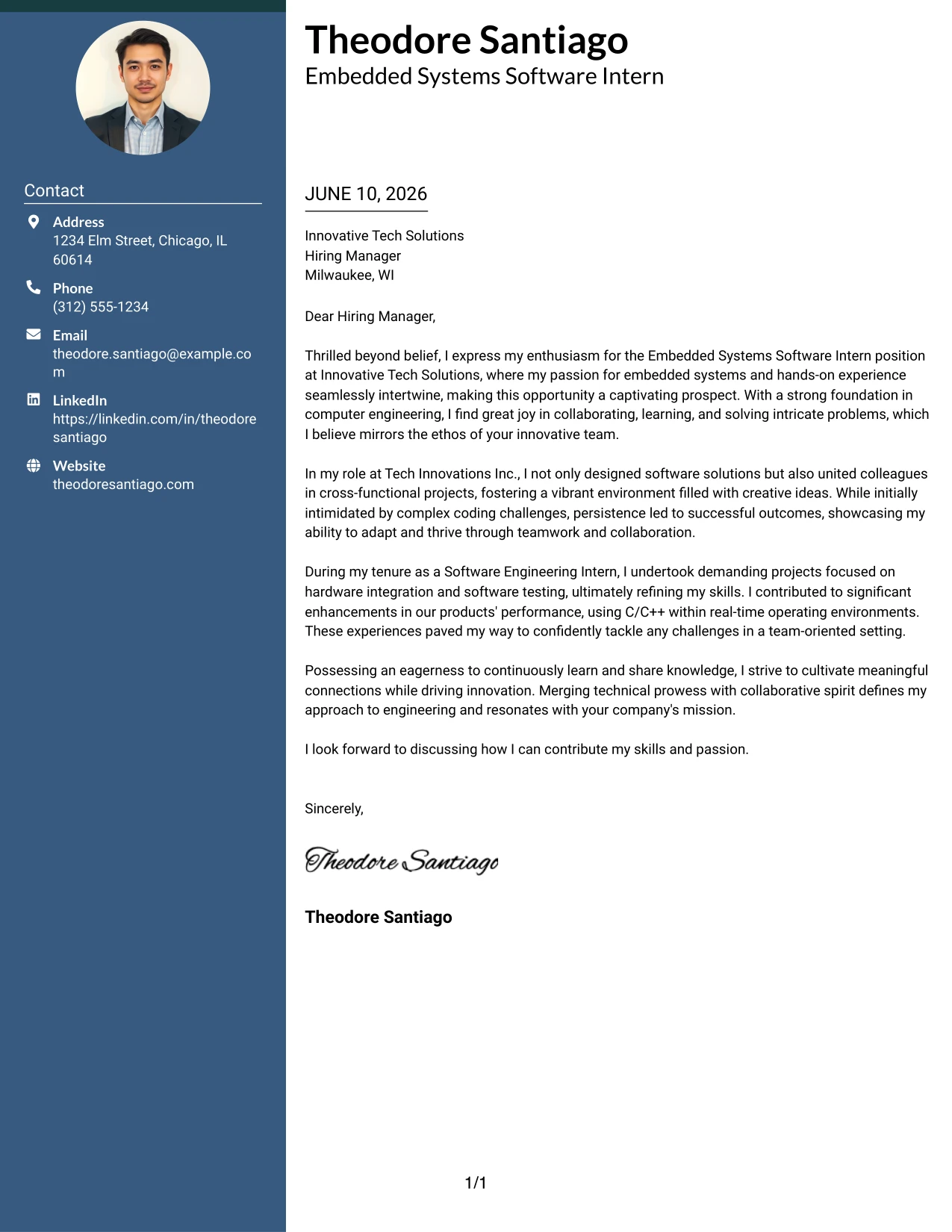 Contact

Address
1234 Elm Street, Chicago, IL 60614

Phone
(312) 555-1234

Email
theodore.santiago@example.com

LinkedIn
https://linkedin.com/in/theodoresantiago

Website
theodoresantiago.com

Theodore Santiago
Embedded Systems Software Intern

JUNE 10, 2026

Innovative Tech Solutions
Hiring Manager
Milwaukee, WI

Dear Hiring Manager,

Thrilled beyond belief, I express my enthusiasm for the Embedded Systems Software Intern position at Innovative Tech Solutions, where my passion for embedded systems and hands-on experience seamlessly intertwine, making this opportunity a captivating prospect. With a strong foundation in computer engineering, I find great joy in collaborating, learning, and solving intricate problems, which I believe mirrors the ethos of your innovative team.

In my role at Tech Innovations Inc., I not only designed software solutions but also united colleagues in cross-functional projects, fostering a vibrant environment filled with creative ideas. While initially intimidated by complex coding challenges, persistence led to successful outcomes, showcasing my ability to adapt and thrive through teamwork and collaboration.

During my tenure as a Software Engineering Intern, I undertook demanding projects focused on hardware integration and software testing, ultimately refining my skills. I contributed to significant enhancements in our products' performance, using C/C++ within real-time operating environments. These experiences paved my way to confidently tackle any challenges in a team-oriented setting.

Possessing an eagerness to continuously learn and share knowledge, I strive to cultivate meaningful connections while driving innovation. Merging technical prowess with collaborative spirit defines my approach to engineering and resonates with your company's mission.

I look forward to discussing how I can contribute my skills and passion.

Sincerely,

Theodore Santiago

Theodore Santiago

1/1